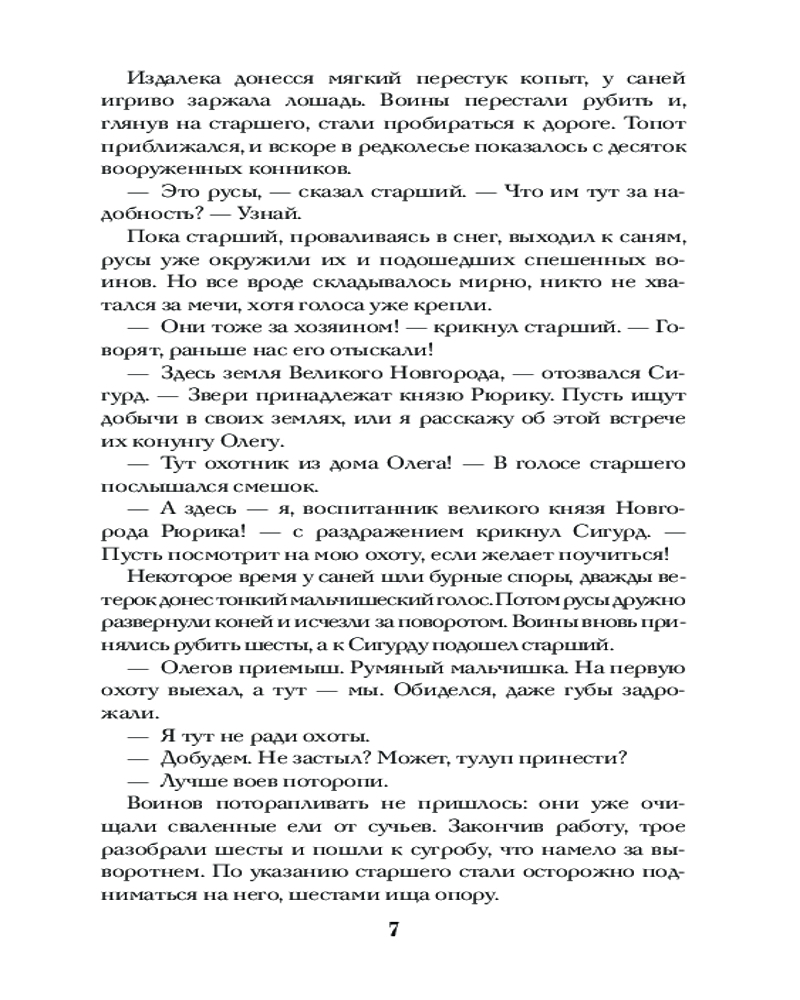 Издалека донесся мягкий перестук копыт, у саней игриво заржала лошадь. Воины перестали рубить и, глянув на старшего, стали пробираться к дороге. Топот приближался, и вскоре в редколесье показалось с десяток вооруженных конников.

— Это русы, — сказал старший. — Что им тут за надобность? — Узнай.

Пока старший, проваливаясь в снег, выходил к саням, русы уже окружили их и подошедших спешенных воинов. Но все вроде складывалось мирно, никто не хватался за мечи, хотя голоса уже крепли.

— Они тоже за хозяином! — крикнул старший. — Говорят, раньше нас его отыскали!

— Здесь земля Великого Новгорода, — отозвался Сигурд. — Звери принадлежат князю Рюрику. Пусть ищут добычи в своих землях, или я расскажу об этой встрече их конунгу Олегу.

— Тут охотник из дома Олега! — В голосе старшего послышался смешок.

— А здесь — я, воспитанник великого князя Новгорода Рюрика! — с раздражением крикнул Сигурд. — Пусть посмотрит на мою охоту, если желает поучиться!

Некоторое время у саней шли бурные споры, дважды ветерок донес тонкий мальчишеский голос. Потом русы дружно развернули коней и исчезли за поворотом. Воины вновь принялись рубить шесты, а к Сигурду подошел старший.

— Олегов приемыш. Румяный мальчишка. На первую охоту выехал, а тут — мы. Обиделся, даже губы задрожали.

— Я тут не ради охоты.

— Добудем. Не застыл? Может, тулуп принести?

— Лучше воев поторопи.

Воинов поторапливать не пришлось: они уже очищали сваленные ели от сучьев. Закончив работу, трое разобрали шесты и пошли к сугробу, что намело за выворотнем. По указанию старшего стали осторожно подниматься на него, шестами ища опору.

7